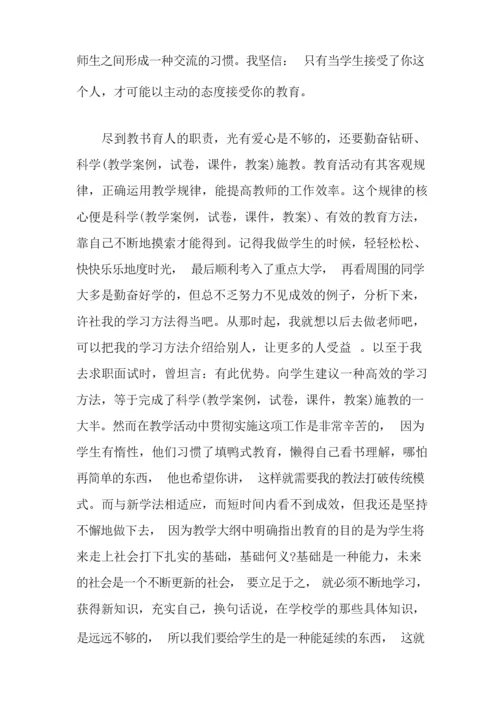 师生之间形成一种交流的习惯。我坚信： 只有当学生接受了你这个人，才可能以主动的态度接受你的教育。

尽到教书育人的职责，光有爱心是不够的，还要勤奋钻研、科学(教学案例，试卷，课件，教案)施教。教育活动有其客观规律，正确运用教学规律，能提高教师的工作效率。这个规律的核心便是科学(教学案例，试卷，课件，教案)、有效的教育方法，靠自己不断地摸索才能得到。记得我做学生的时候，轻轻松松、快快乐乐地度时光， 最后顺利考入了重点大学， 再看周围的同学大多是勤奋好学的，但总不乏努力不见成效的例子，分析下来，许社我的学习方法得当吧。从那时起，我就想以后去做老师吧，可以把我的学习方法介绍给别人，让更多的人受益 。以至于我去求职面试时，曾坦言：有此优势。向学生建议一种高效的学习方法，等于完成了科学(教学案例，试卷，课件，教案)施教的一大半。然而在教学活动中贯彻实施这项工作是非常辛苦的， 因为学生有惰性，他们习惯了填鸭式教育，懒得自己看书理解，哪怕再简单的东西， 他也希望你讲， 这样就需要我的教法打破传统模式。而与新学法相适应，而短时间内看不到成效，但我还是坚持不懈地做下去， 因为教学大纲中明确指出教育的目的是为学生将来走上社会打下扎实的基础，基础何义?基础是一种能力，未来的社会是一个不断更新的社会， 要立足于之， 就必须不断地学习，获得新知识，充实自己，换句话说，在学校学的那些具体知识，是远远不够的， 所以我们要给学生的是一种能延续的东西， 这就